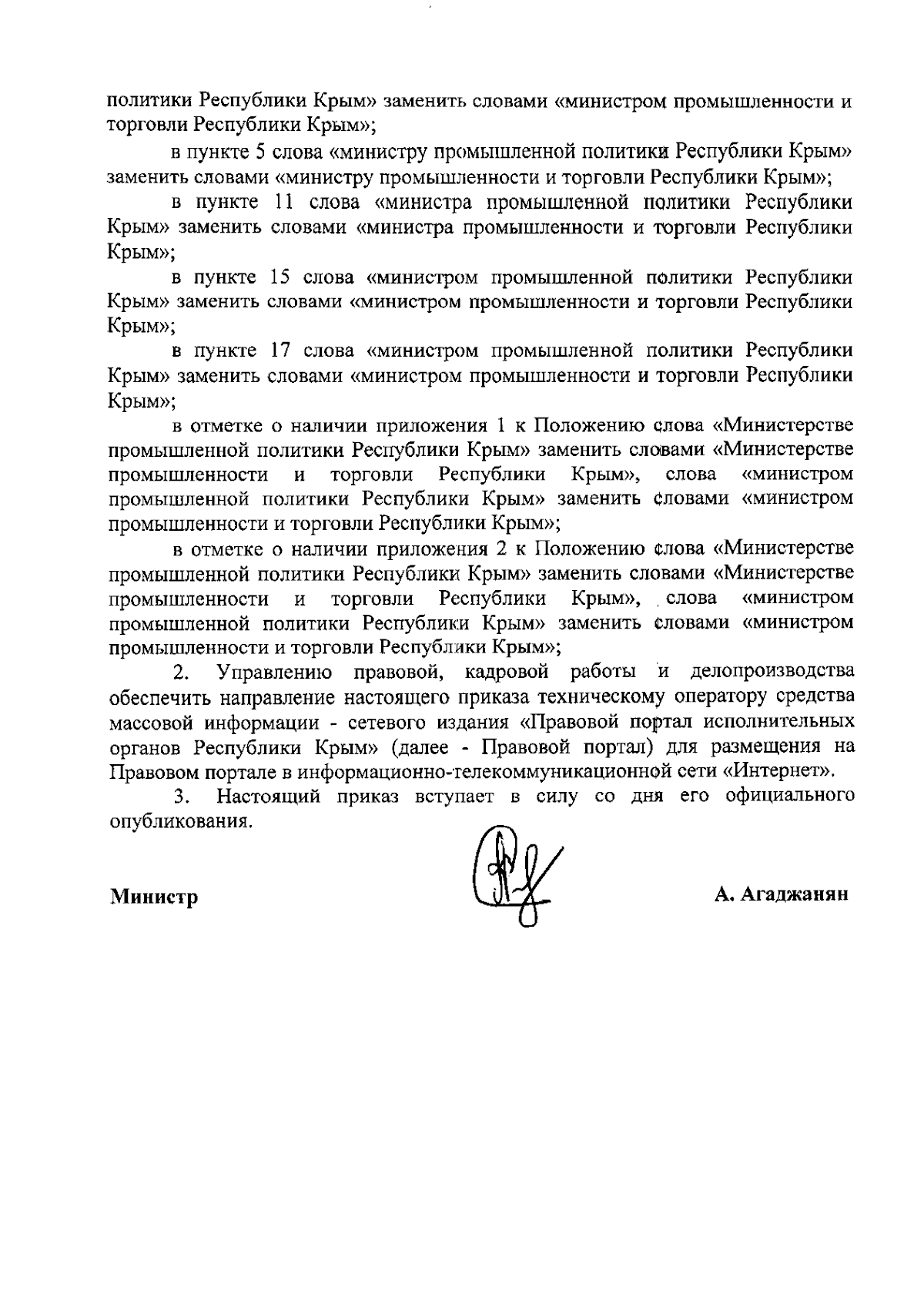 политики Республики Крым» заменить словами «министром промышленности и торговли Республики Крым»;

в пункте 5 слова «министру промышленной политики Республики Крым» заменить словами «министру промышленности и торговли Республики Крым»;

в пункте 11 слова «министра промышленной политики Республики Крым» заменить словами «министра промышленности и торговли Республики Крым»;

в пункте 15 слова «министром промышленной политики Республики Крым» заменить словами «министром промышленности и торговли Республики Крым»;

в пункте 17 слова «министром промышленной политики Республики Крым» заменить словами «министром промышленности и торговли Республики Крым»;

в отметке о наличии приложения 1 к Положению слова «Министерстве промышленной политики Республики Крым» заменить словами «Министерстве промышленности и торговли Республики Крым», слова «министром промышленной политики Республики Крым» заменить словами «министром промышленности и торговли Республики Крым»;

в отметке о наличии приложения 2 к Положению слова «Министерстве промышленной политики Республики Крым» заменить словами «Министерстве промышленности и торговли Республики Крым», слова «министром промышленной политики Республики Крым» заменить словами «министром промышленности и торговли Республики Крым»;

2. Управлению правовой, кадровой работы и делопроизводства обеспечить направление настоящего приказа техническому оператору средства массовой информации - сетевого издания «Правовой портал исполнительных органов Республики Крым» (далее - Правовой портал) для размещения на Правовом портале в информационно-телекоммуникационной сети «Интернет».

3. Настоящий приказ вступает в силу со дня его официального опубликования.

Министр А. Агаджанян